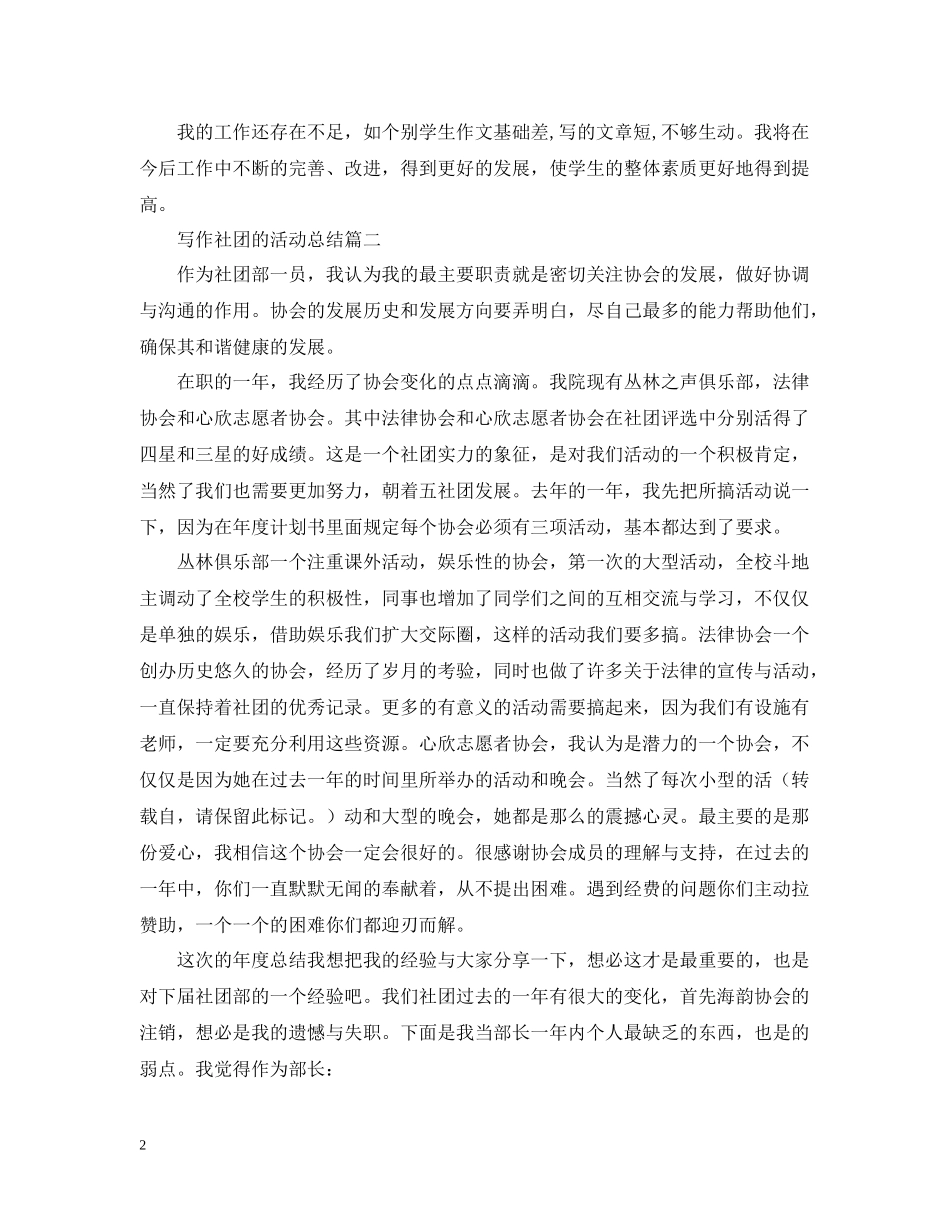 我的工作还存在不足，如个别学生作文基础差,写的文章短,不够生动。我将在今后工作中不断的完善、改进，得到更好的发展，使学生的整体素质更好地得到提高。

写作社团的活动总结篇二

作为社团部一员，我认为我的最主要职责就是密切关注协会的发展，做好协调与沟通的作用。协会的发展历史和发展方向要弄明白，尽自己最多的能力帮助他们，确保其和谐健康的发展。

在职的一年，我经历了协会变化的点点滴滴。我院现有丛林之声俱乐部，法律协会和心欣志愿者协会。其中法律协会和心欣志愿者协会在社团评选中分别活得了四星和三星的好成绩。这是一个社团实力的象征，是对我们活动的一个积极肯定，当然了我们也需要更加努力，朝着五社团发展。去年的一年，我先把所搞活动说一下，因为在年度计划书里面规定每个协会必须有三项活动，基本都达到了要求。

丛林俱乐部一个注重课外活动，娱乐性的协会，第一次的大型活动，全校斗地主调动了全校学生的积极性，同事也增加了同学们之间的互相交流与学习，不仅仅是单独的娱乐，借助娱乐我们扩大交际圈，这样的活动我们要多搞。法律协会一个创办历史悠久的协会，经历了岁月的考验，同时也做了许多关于法律的宣传与活动，一直保持着社团的优秀记录。更多的有意义的活动需要搞起来，因为我们有设施有老师，一定要充分利用这些资源。心欣志愿者协会，我认为是潜力的一个协会，不仅仅是因为她在过去一年的时间里所举办的活动和晚会。当然了每次小型的活（转载自，请保留此标记。）动和大型的晚会，她都是那么的震撼心灵。最主要的是那份爱心，我相信这个协会一定会很好的。很感谢协会成员的理解与支持，在过去的一年中，你们一直默默无闻的奉献着，从不提出困难。遇到经费的问题你们主动拉赞助，一个一个的困难你们都迎刃而解。

这次的年度总结我想把我的经验与大家分享一下，想必这才是最重要的，也是对下届社团部的一个经验吧。我们社团过去的一年有很大的变化，首先海韵协会的注销，想必是我的遗憾与失职。下面是我当部长一年内个人最缺乏的东西，也是的弱点。我觉得作为部长：

2